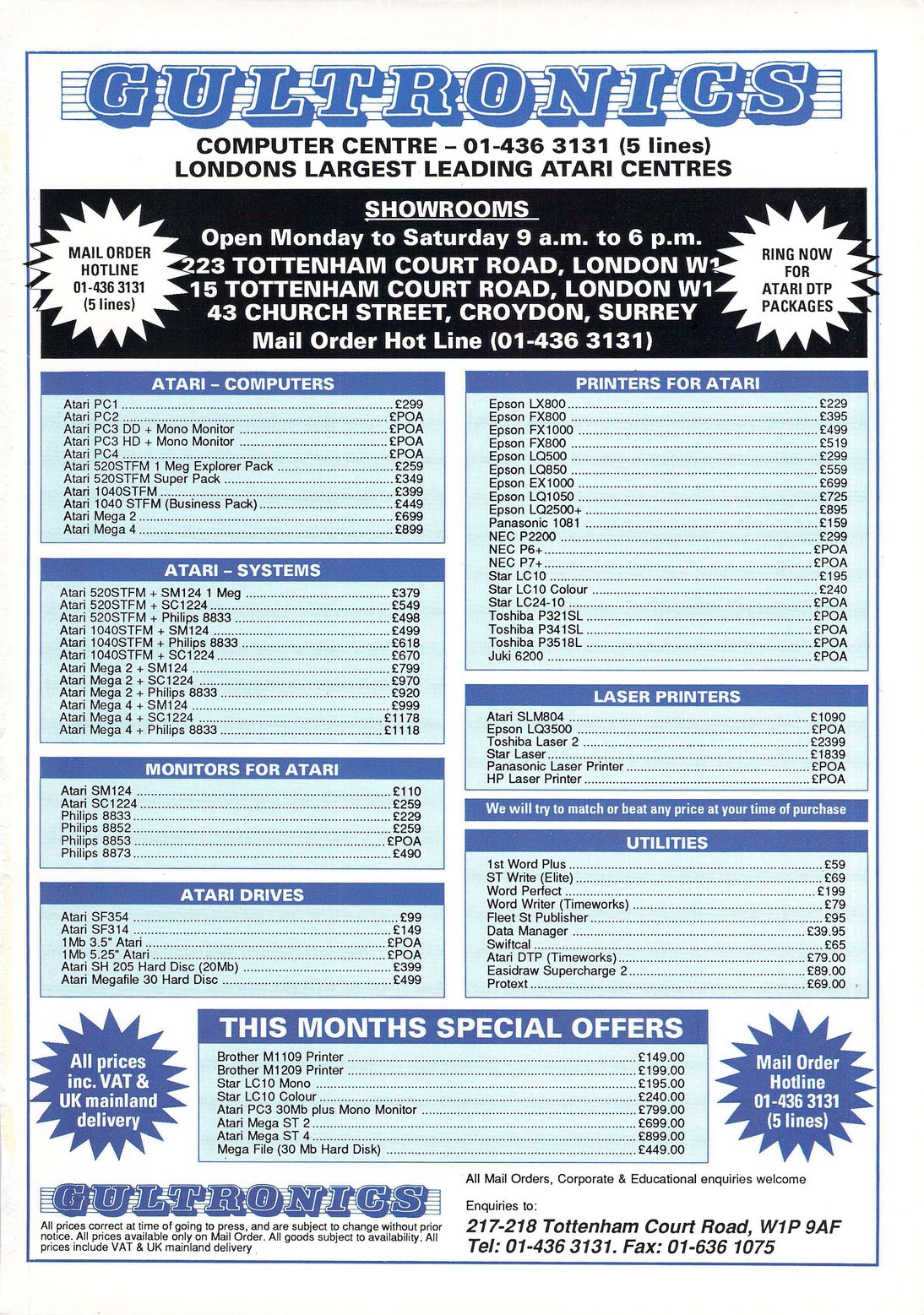 GULTRONICS

COMPUTER CENTRE – 01-436 3131 (5 lines)
LONDONS LARGEST LEADING ATARI CENTRES

MAIL ORDER HOTLINE 01-436 3131 (5 lines)

SHOWROOMS
Open Monday to Saturday 9 a.m. to 6 p.m.
223 TOTTENHAM COURT ROAD, LONDON W1
15 TOTTENHAM COURT ROAD, LONDON W1
43 CHURCH STREET, CROYDON, SURREY
Mail Order Hot Line (01-436 3131)

RING NOW FOR ATARI DTP PACKAGES

ATARI – COMPUTERS

| | |
|---|---|
| Atari PC1 | £299 |
| Atari PC2 | £POA |
| Atari PC3 DD + Mono Monitor | £POA |
| Atari PC3 HD + Mono Monitor | £POA |
| Atari PC4 | £POA |
| Atari 520STFM 1 Meg Explorer Pack | £259 |
| Atari 520STFM Super Pack | £349 |
| Atari 1040STFM | £399 |
| Atari 1040 STFM (Business Pack) | £449 |
| Atari Mega 2 | £699 |
| Atari Mega 4 | £899 |

ATARI – SYSTEMS

| | |
|---|---|
| Atari 520STFM + SM124 1 Meg | £379 |
| Atari 520STFM + SC1224 | £549 |
| Atari 520STFM + Philips 8833 | £498 |
| Atari 1040STFM + SM124 | £499 |
| Atari 1040STFM + Philips 8833 | £618 |
| Atari 1040STFM + SC1224 | £670 |
| Atari Mega 2 + SM124 | £799 |
| Atari Mega 2 + SC1224 | £970 |
| Atari Mega 2 + Philips 8833 | £920 |
| Atari Mega 4 + SM124 | £999 |
| Atari Mega 4 + SC1224 | £1178 |
| Atari Mega 4 + Philips 8833 | £1118 |

MONITORS FOR ATARI

| | |
|---|---|
| Atari SM124 | £110 |
| Atari SC1224 | £259 |
| Philips 8833 | £229 |
| Philips 8852 | £259 |
| Philips 8853 | £POA |
| Philips 8873 | £490 |

ATARI DRIVES

| | |
|---|---|
| Atari SF354 | £99 |
| Atari SF314 | £149 |
| 1Mb 3.5" Atari | £POA |
| 1Mb 5.25" Atari | £POA |
| Atari SH 205 Hard Disc (20Mb) | £399 |
| Atari Megafile 30 Hard Disc | £499 |

PRINTERS FOR ATARI

| | |
|---|---|
| Epson LX800 | £229 |
| Epson FX800 | £395 |
| Epson FX1000 | £499 |
| Epson FX800 | £519 |
| Epson LQ500 | £299 |
| Epson LQ850 | £559 |
| Epson EX1000 | £699 |
| Epson LQ1050 | £725 |
| Epson LQ2500+ | £895 |
| Panasonic 1081 | £159 |
| NEC P2200 | £299 |
| NEC P6+ | £POA |
| NEC P7+ | £POA |
| Star LC10 | £195 |
| Star LC10 Colour | £240 |
| Star LC24-10 | £POA |
| Toshiba P321SL | £POA |
| Toshiba P341SL | £POA |
| Toshiba P3518L | £POA |
| Juki 6200 | £POA |

LASER PRINTERS

| | |
|---|---|
| Atari SLM804 | £1090 |
| Epson LQ3500 | £POA |
| Toshiba Laser 2 | £2399 |
| Star Laser | £1839 |
| Panasonic Laser Printer | £POA |
| HP Laser Printer | £POA |

We will try to match or beat any price at your time of purchase

UTILITIES

| | |
|---|---|
| 1st Word Plus | £59 |
| ST Write (Elite) | £69 |
| Word Perfect | £199 |
| Word Writer (Timeworks) | £79 |
| Fleet St Publisher | £95 |
| Data Manager | £39.95 |
| Swiftcal | £65 |
| Atari DTP (Timeworks) | £79.00 |
| Easidraw Supercharge 2 | £89.00 |
| Protext | £69.00 |

All prices inc. VAT & UK mainland delivery

THIS MONTHS SPECIAL OFFERS

| | |
|---|---|
| Brother M1109 Printer | £149.00 |
| Brother M1209 Printer | £199.00 |
| Star LC10 Mono | £195.00 |
| Star LC10 Colour | £240.00 |
| Atari PC3 30Mb plus Mono Monitor | £799.00 |
| Atari Mega ST 2 | £699.00 |
| Atari Mega ST 4 | £899.00 |
| Mega File (30 Mb Hard Disk) | £449.00 |

Mail Order Hotline 01-436 3131 (5 lines)

GULTRONICS

All prices correct at time of going to press, and are subject to change without prior notice. All prices available only on Mail Order. All goods subject to availability. All prices include VAT & UK mainland delivery

All Mail Orders, Corporate & Educational enquiries welcome

Enquiries to:
217-218 Tottenham Court Road, W1P 9AF
Tel: 01-436 3131. Fax: 01-636 1075